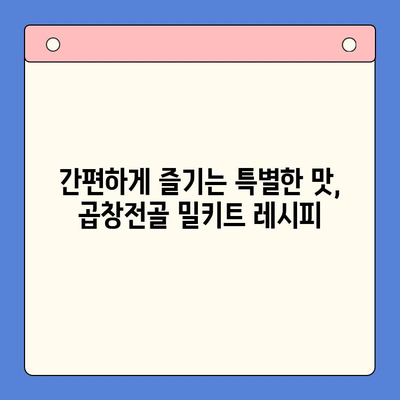 간편하게 즐기는 특별한 맛,
곱창전골 밀키트 레시피